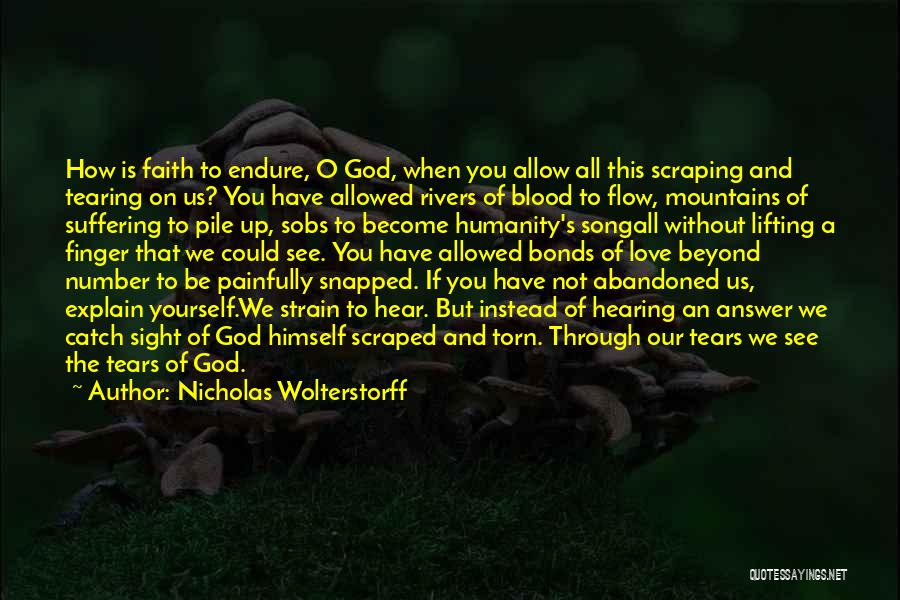 How is faith to endure, O God, when you allow all this scraping and tearing on us? You have allowed rivers of blood to flow, mountains of suffering to pile up, sobs to become humanity's songall without lifting a finger that we could see. You have allowed bonds of love beyond number to be painfully snapped. If you have not abandoned us, explain yourself.We strain to hear. But instead of hearing an answer we catch sight of God himself scraped and torn. Through our tears we see the tears of God.

~ Author: Nicholas Wolterstorff

QUOTESSAYINGS.NET